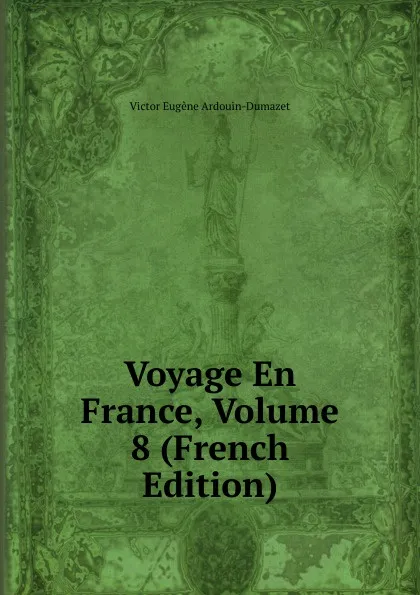 Victor Eugène Ardouin-Dumazet

Voyage En France, Volume 8 (French Edition)